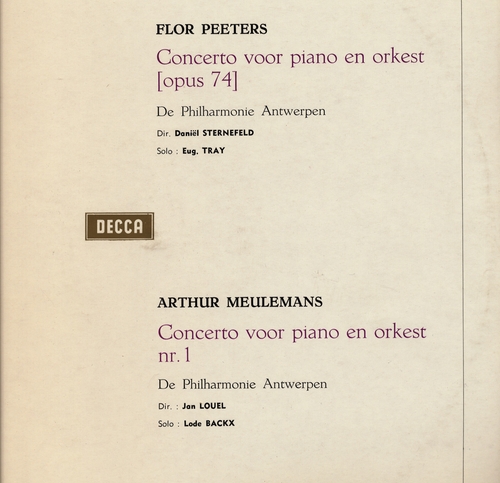 FLOR PEETERS

Concerto voor piano en orkest [opus 74]

De Philharmonie Antwerpen

Dir. Daniël STERNEFELD

Solo : Eug. TRAY

DECCA

ARTHUR MEULEMANS

Concerto voor piano en orkest nr. 1

De Philharmonie Antwerpen

Dir. : Jan LOUEL

Solo : Lode BACKX